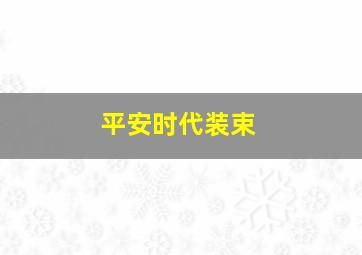 平安时代装束